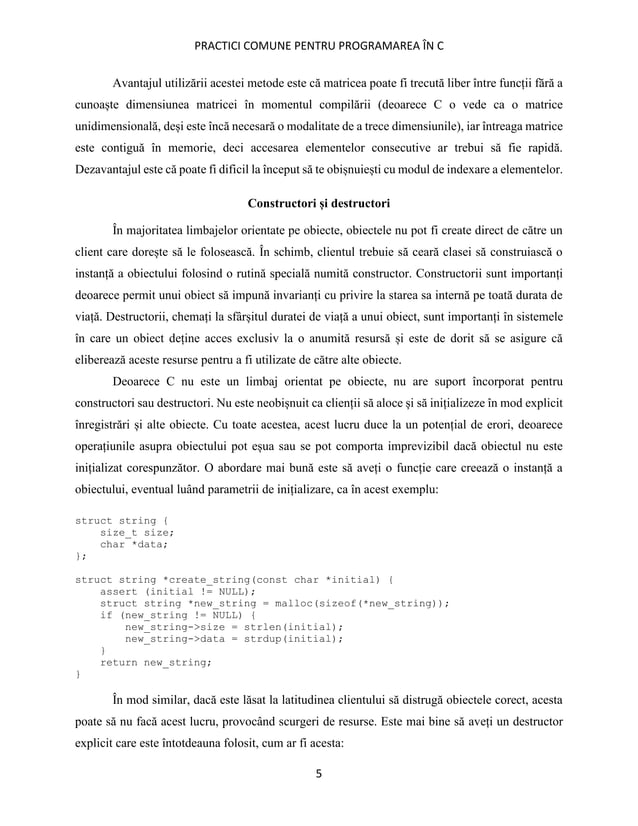 PRACTICI COMUNE PENTRU PROGRAMAREA ÎN C

Avantajul utilizării acestei metode este că matricea poate fi trecută liber între funcții fără a cunoaște dimensiunea matricei în momentul compilării (deoarece C o vede ca o matrice unidimensională, deși este încă necesară o modalitate de a trece dimensiunile), iar întreaga matrice este contiguă în memorie, deci accesarea elementelor consecutive ar trebui să fie rapidă. Dezavantajul este că poate fi dificil la început să te obișnuiești cu modul de indexare a elementelor.

Constructori și destructori

În majoritatea limbajelor orientate pe obiecte, obiectele nu pot fi create direct de către un client care dorește să le folosească. În schimb, clientul trebuie să ceară clasei să construiască o instanță a obiectului folosind o rutină specială numită constructor. Constructorii sunt importanți deoarece permit unui obiect să impună invarianți cu privire la starea sa internă pe toată durata de viață. Destructorii, chemați la sfârșitul duratei de viață a unui obiect, sunt importanți în sistemele în care un obiect deține acces exclusiv la o anumită resursă și este de dorit să se asigure că eliberează aceste resurse pentru a fi utilizate de către alte obiecte.

Deoarece C nu este un limbaj orientat pe obiecte, nu are suport încorporat pentru constructori sau destructori. Nu este neobișnuit ca clienții să aloce și să inițializeze în mod explicit înregistrări și alte obiecte. Cu toate acestea, acest lucru duce la un potențial de erori, deoarece operațiunile asupra obiectului pot eșua sau se pot comporta imprevizibil dacă obiectul nu este inițializat corespunzător. O abordare mai bună este să aveți o funcție care creează o instanță a obiectului, eventual luând parametrii de inițializare, ca în acest exemplu:

struct string {
    size_t size;
    char *data;
};

struct string *create_string(const char *initial) {
    assert (initial != NULL);
    struct string *new_string = malloc(sizeof(*new_string));
    if (new_string != NULL) {
        new_string->size = strlen(initial);
        new_string->data = strdup(initial);
    }
    return new_string;
}

În mod similar, dacă este lăsat la latitudinea clientului să distrugă obiectele corect, acesta poate să nu facă acest lucru, provocând scurgeri de resurse. Este mai bine să aveți un destructor explicit care este întotdeauna folosit, cum ar fi acesta:

5